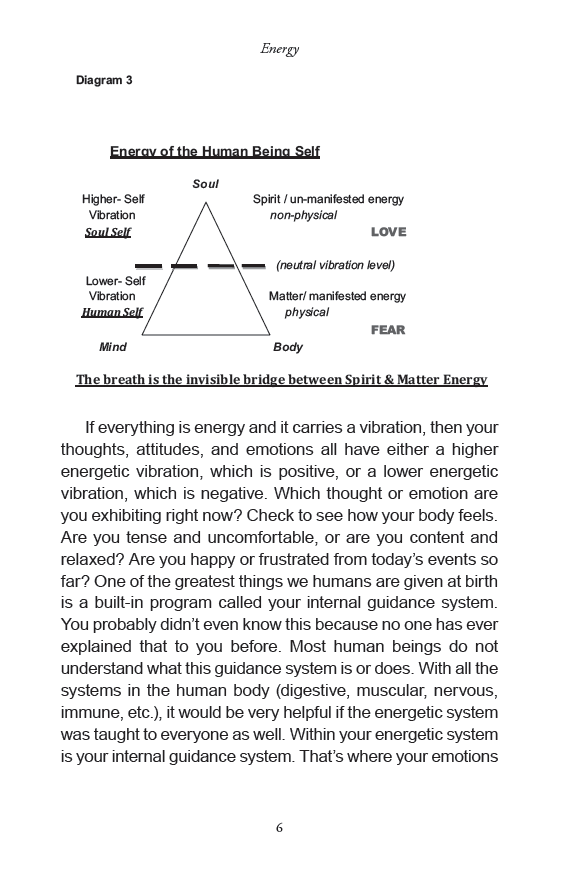 Energy

Diagram 3

Energy of the Human Being Self

Soul

Higher- Self Vibration
Soul Self

Spirit / un-manifested energy
non-physical

LOVE

(neutral vibration level)

Lower- Self Vibration
Human Self

Matter/ manifested energy
physical

FEAR

Mind

Body

The breath is the invisible bridge between Spirit & Matter Energy

If everything is energy and it carries a vibration, then your thoughts, attitudes, and emotions all have either a higher energetic vibration, which is positive, or a lower energetic vibration, which is negative. Which thought or emotion are you exhibiting right now? Check to see how your body feels. Are you tense and uncomfortable, or are you content and relaxed? Are you happy or frustrated from today's events so far? One of the greatest things we humans are given at birth is a built-in program called your internal guidance system. You probably didn't even know this because no one has ever explained that to you before. Most human beings do not understand what this guidance system is or does. With all the systems in the human body (digestive, muscular, nervous, immune, etc.), it would be very helpful if the energetic system was taught to everyone as well. Within your energetic system is your internal guidance system. That's where your emotions

6